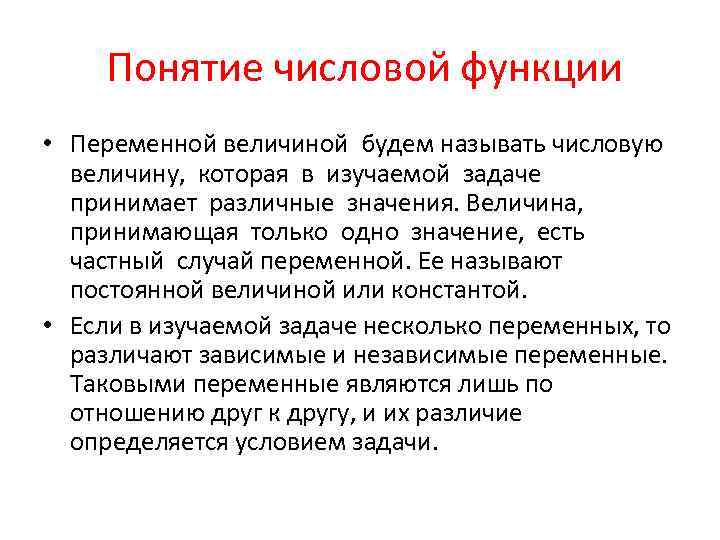 Понятие числовой функции

• Переменной величиной будем называть числовую величину, которая в изучаемой задаче принимает различные значения. Величина, принимающая только одно значение, есть частный случай переменной. Ее называют постоянной величиной или константой.

• Если в изучаемой задаче несколько переменных, то различают зависимые и независимые переменные. Таковыми переменные являются лишь по отношению друг к другу, и их различие определяется условием задачи.